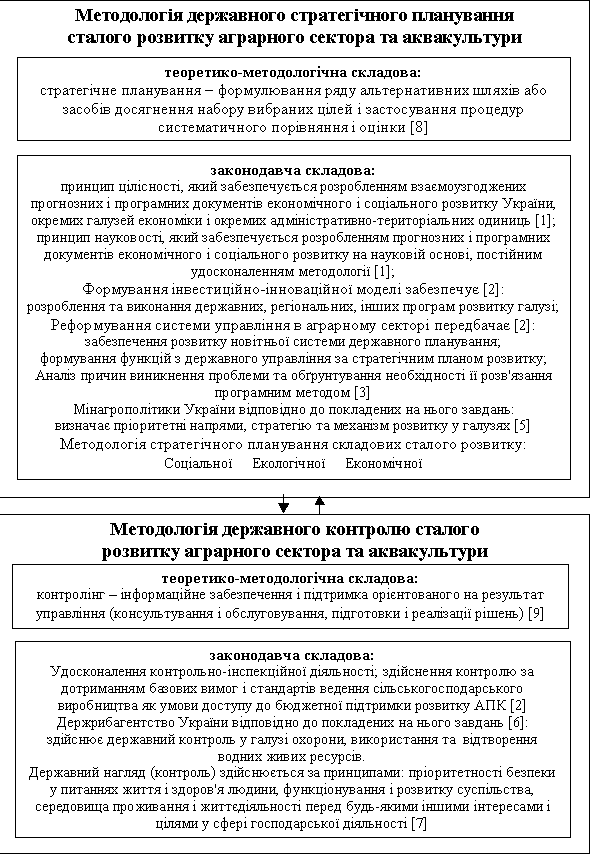 Методологія державного стратегічного планування сталого розвитку аграрного сектора та аквакультури

теоретико-методологічна складова:
стратегічне планування – формулювання ряду альтернативних шляхів або засобів досягнення набору вибраних цілей і застосування процедур систематичного порівняння і оцінки [8]

законодавча складова:
принцип цілісності, який забезпечується розробленням взаємоузгоджених прогнозних і програмних документів економічного і соціального розвитку України, окремих галузей економіки і окремих адміністративно-територіальних одиниць [1];
принцип науковості, який забезпечується розробленням прогнозних і програмних документів економічного і соціального розвитку на науковій основі, постійним удосконаленням методології [1];
Формування інвестиційно-інноваційної моделі забезпечує [2]:
розроблення та виконання державних, регіональних, інших програм розвитку галузі;
Реформування системи управління в аграрному секторі передбачає [2]:
забезпечення розвитку новітньої системи державного планування;
формування функцій з державного управління за стратегічним планом розвитку;
Аналіз причин виникнення проблеми та обґрунтування необхідності її розв'язання програмним методом [3]
Мінагрополітики України відповідно до покладених на нього завдань:
визначає пріоритетні напрями, стратегію та механізм розвитку у галузях [5]
Методологія стратегічного планування складових сталого розвитку:
Соціальної Екологічної Економічної

Методологія державного контролю сталого розвитку аграрного сектора та аквакультури

теоретико-методологічна складова:
контролінг – інформаційне забезпечення і підтримка орієнтованого на результат управління (консультування і обслуговування, підготовки і реалізації рішень) [9]

законодавча складова:
Удосконалення контрольно-інспекційної діяльності; здійснення контролю за дотриманням базових вимог і стандартів ведення сільськогосподарського виробництва як умови доступу до бюджетної підтримки розвитку АПК [2]
Держрибагентство України відповідно до покладених на нього завдань [6]:
здійснює державний контроль у галузі охорони, використання та відтворення водних живих ресурсів.
Державний нагляд (контроль) здійснюється за принципами: пріоритетності безпеки у питаннях життя і здоров'я людини, функціонування і розвитку суспільства, середовища проживання і життєдіяльності перед будь-якими іншими інтересами і цілями у сфері господарської діяльності [7]